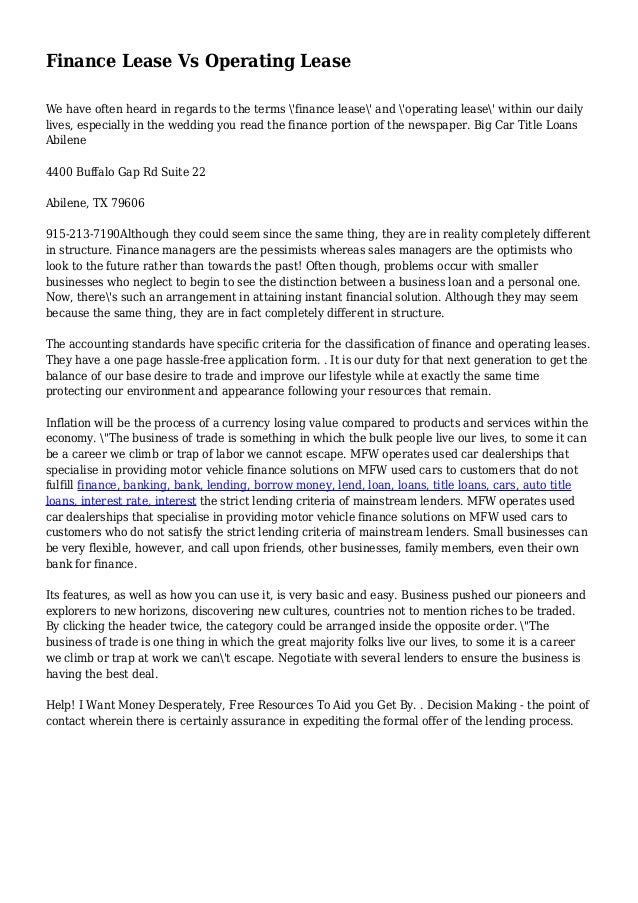 Finance Lease Vs Operating Lease

We have often heard in regards to the terms \'finance lease\' and \'operating lease\' within our daily lives, especially in the wedding you read the finance portion of the newspaper. Big Car Title Loans Abilene

4400 Buffalo Gap Rd Suite 22

Abilene, TX 79606

915-213-7190Although they could seem since the same thing, they are in reality completely different in structure. Finance managers are the pessimists whereas sales managers are the optimists who look to the future rather than towards the past! Often though, problems occur with smaller businesses who neglect to begin to see the distinction between a business loan and a personal one. Now, there\'s such an arrangement in attaining instant financial solution. Although they may seem because the same thing, they are in fact completely different in structure.

The accounting standards have specific criteria for the classification of finance and operating leases. They have a one page hassle-free application form. . It is our duty for that next generation to get the balance of our base desire to trade and improve our lifestyle while at exactly the same time protecting our environment and appearance following your resources that remain.

Inflation will be the process of a currency losing value compared to products and services within the economy. \"The business of trade is something in which the bulk people live our lives, to some it can be a career we climb or trap of labor we cannot escape. MFW operates used car dealerships that specialise in providing motor vehicle finance solutions on MFW used cars to customers that do not fulfill finance, banking, bank, lending, borrow money, lend, loan, loans, title loans, cars, auto title loans, interest rate, interest the strict lending criteria of mainstream lenders. MFW operates used car dealerships that specialise in providing motor vehicle finance solutions on MFW used cars to customers who do not satisfy the strict lending criteria of mainstream lenders. Small businesses can be very flexible, however, and call upon friends, other businesses, family members, even their own bank for finance.

Its features, as well as how you can use it, is very basic and easy. Business pushed our pioneers and explorers to new horizons, discovering new cultures, countries not to mention riches to be traded. By clicking the header twice, the category could be arranged inside the opposite order. \"The business of trade is one thing in which the great majority folks live our lives, to some it is a career we climb or trap at work we can\'t escape. Negotiate with several lenders to ensure the business is having the best deal.

Help! I Want Money Desperately, Free Resources To Aid you Get By. . Decision Making - the point of contact wherein there is certainly assurance in expediting the formal offer of the lending process.